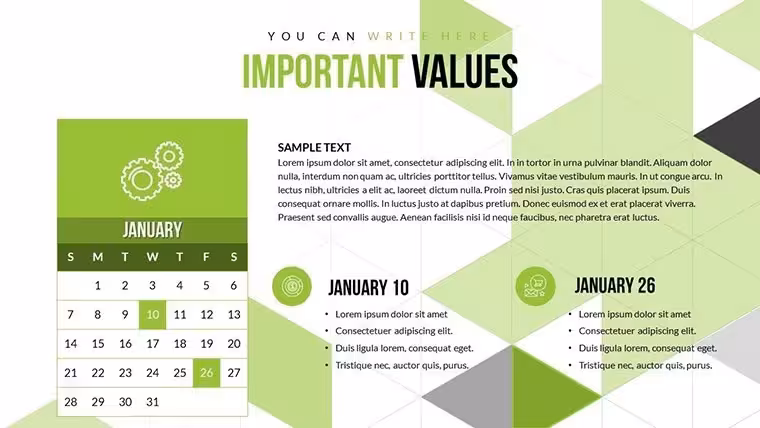 YOU CAN WRITE HERE

IMPORTANT VALUES

JANUARY

| S | M | T | W | T | F | S |
|---|---|---|---|---|---|---|
|  | 1 | 2 | 3 | 4 | 5 | 6 |
| 7 | 8 | 9 | 10 | 11 | 12 | 13 |
| 14 | 15 | 16 | 17 | 18 | 19 | 20 |
| 21 | 22 | 23 | 24 | 25 | 26 | 27 |
| 28 | 29 | 30 | 31 |  |  |  |

SAMPLE TEXT

Lorem ipsum dolor sit amet, consectetur adipiscing elit. In in tortor in urna pulvinar blandit. Aliquam dolor nulla, interdum non quam ac, ultricies porttitor tellus. Vivamus vitae vestibulum mauris. In ut congue arcu. In lectus nibh, ultricies a elit ac, laoreet dictum nulla. Proin sed nisi justo. Cras quis placerat ipsum. Duis consequat ornare mollis. In luctus justo at dapibus pretium. Donec euismod ex et erat placerat viverra. Praesent sed convallis augue. Aenean facilisis nisi id neque faucibus, nec pharetra erat luctus.

JANUARY 10

• Lorem ipsum dolor sit amet
• Consectetuer adipiscing elit.
• Duis ligula lorem, consequat eget.
• Tristique nec, auctor quis, purus.

JANUARY 26

• Lorem ipsum dolor sit amet
• Consectetuer adipiscing elit.
• Duis ligula lorem, consequat eget.
• Tristique nec, auctor quis, purus.